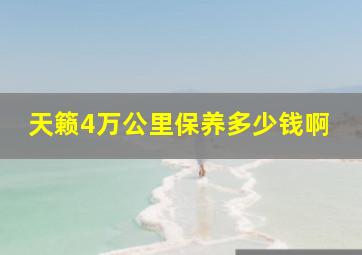 天籁4万公里保养多少钱啊